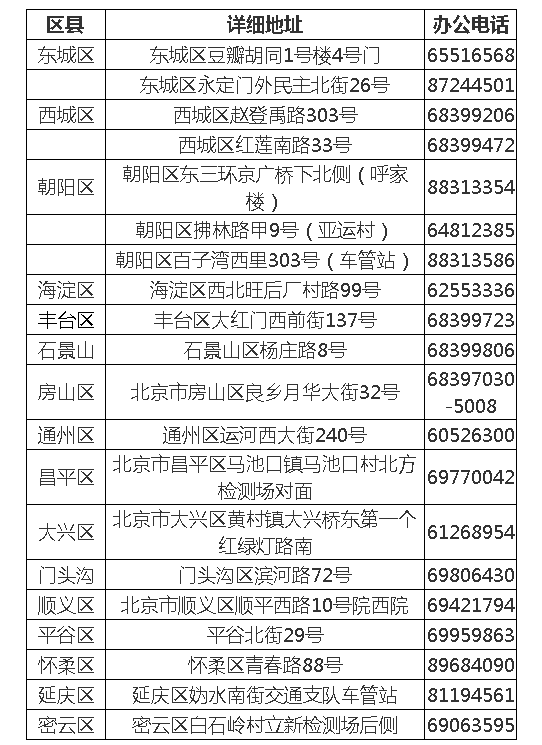 | 区县 | 详细地址 | 办公电话 |
|---|---|---|
| 东城区 | 东城区豆瓣胡同1号楼4号门 | 65516568 |
| | 东城区永定门外民主北街26号 | 87244501 |
| 西城区 | 西城区赵登禹路303号 | 68399206 |
| | 西城区红莲南路33号 | 68399472 |
| 朝阳区 | 朝阳区东三环京广桥下北侧（呼家楼） | 88313354 |
| | 朝阳区拂林路甲9号（亚运村） | 64812385 |
| | 朝阳区百子湾西里303号（车管站） | 88313586 |
| 海淀区 | 海淀区西北旺后厂村路99号 | 62553336 |
| 丰台区 | 丰台区大红门西前街137号 | 68399723 |
| 石景山 | 石景山区杨庄路8号 | 68399806 |
| 房山区 | 北京市房山区良乡月华大街32号 | 68397030-5008 |
| 通州区 | 通州区运河西大街240号 | 60526300 |
| 昌平区 | 北京市昌平区马池口镇马池口村北方检测场对面 | 69770042 |
| 大兴区 | 北京市大兴区黄村镇大兴桥东第一个红绿灯路南 | 61268954 |
| 门头沟 | 门头沟区滨河路72号 | 69806430 |
| 顺义区 | 北京市顺义区顺平西路10号院西院 | 69421794 |
| 平谷区 | 平谷北街29号 | 69959863 |
| 怀柔区 | 怀柔区青春路88号 | 89684090 |
| 延庆区 | 延庆区妫水南街交通支队车管站 | 81194561 |
| 密云区 | 密云区白石岭村立新检测场后侧 | 69063595 |